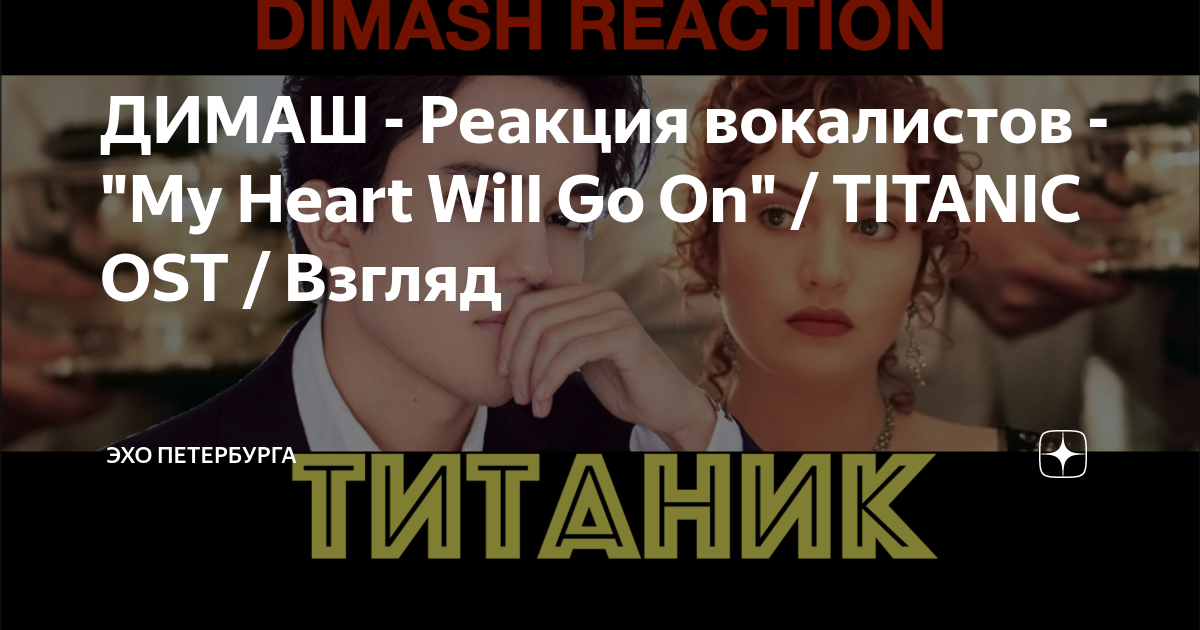 DIMASH REACTION

ДИМАШ - Реакция вокалистов - "My Heart Will Go On" / TITANIC OST / Взгляд

ЭХО ПЕТЕРБУРГА

ТИТАНИК